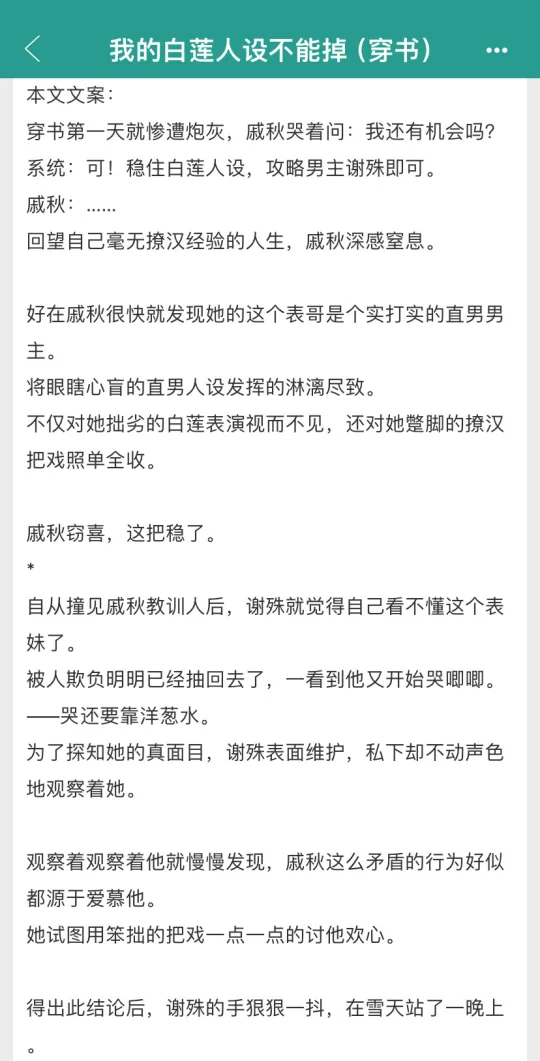 我的白莲人设不能掉（穿书）

本文文案：
穿书第一天就惨遭炮灰，戚秋哭着问：我还有机会吗？
系统：可！稳住白莲人设，攻略男主谢殊即可。
戚秋：……
回望自己毫无撩汉经验的人生，戚秋深感窒息。

好在戚秋很快就发现她的这个表哥是个实打实的直男男主。
将眼瞎心盲的直男人设发挥的淋漓尽致。
不仅对她拙劣的白莲表演视而不见，还对她蹩脚的撩汉把戏照单全收。

戚秋窃喜，这把稳了。
*
自从撞见戚秋教训人后，谢殊就觉得自己看不懂这个表妹了。
被人欺负明明已经抽回去了，一看到他又开始哭唧唧。
——哭还要靠洋葱水。
为了探知她的真面目，谢殊表面维护，私下却不动声色地观察着她。

观察着观察着他就慢慢发现，戚秋这么矛盾的行为好似都源于爱慕他。
她试图用笨拙的把戏一点一点的讨他欢心。

得出此结论后，谢殊的手狠狠一抖，在雪天站了一晚上。